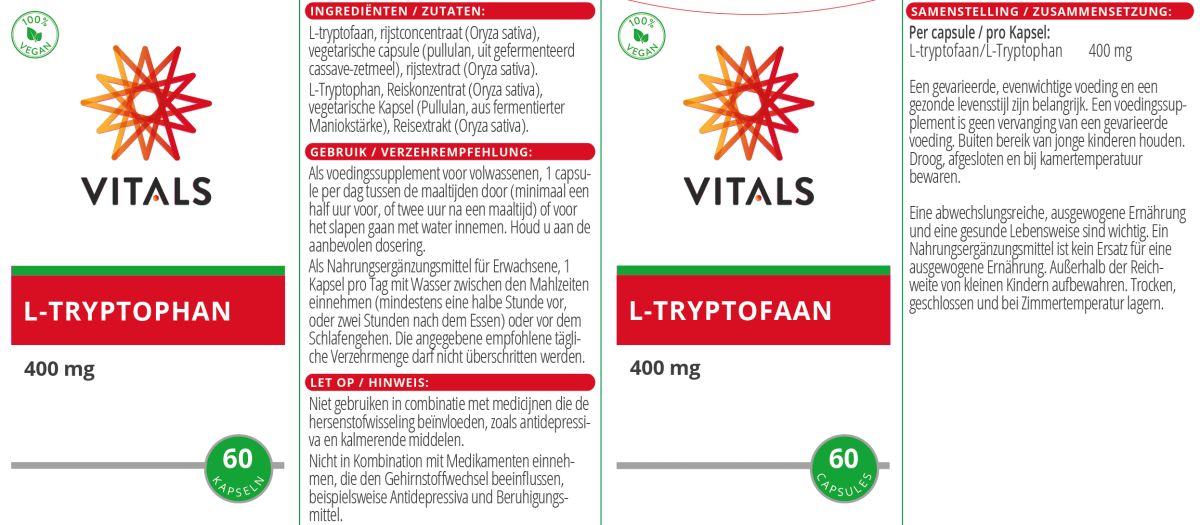 100% VEGAN

VITALS

L-TRYPTOPHAN

400 mg

60 KAPSELN

INGREDIËNTEN / ZUTATEN:

L-tryptofaan, rijstconcentraat (Oryza sativa), vegetarische capsule (pullulan, uit gefermenteerd cassave-zetmeel), rijstextract (Oryza sativa).

L-Tryptophan, Reiskonzentrat (Oryza sativa), vegetarische Kapsel (Pullulan, aus fermentierter Maniokstärke), Reisextrakt (Oryza sativa).

GEBRUIK / VERZEHREMPFEHLUNG:

Als voedingssupplement voor volwassenen, 1 capsule per dag tussen de maaltijden door (minimaal een half uur voor, of twee uur na een maaltijd) of voor het slapen gaan met water innemen. Houd u aan de aanbevolen dosering.

Als Nahrungsergänzungsmittel für Erwachsene, 1 Kapsel pro Tag mit Wasser zwischen den Mahlzeiten einnehmen (mindestens eine halbe Stunde vor, oder zwei Stunden nach dem Essen) oder vor dem Schlafengehen. Die angegebene empfohlene tägliche Verzehrmenge darf nicht überschritten werden.

LET OP / HINWEIS:

Niet gebruiken in combinatie met medicijnen die de hersenstofwisseling beïnvloeden, zoals antidepressiva en kalmerende middelen.

Nicht in Kombination mit Medikamenten einnehmen, die den Gehirnstoffwechsel beeinflussen, beispielsweise Antidepressiva und Beruhigungsmittel.

100% VEGAN

VITALS

L-TRYPTOFAAN

400 mg

60 CAPSULES

SAMENSTELLING / ZUSAMMENSETZUNG:

Per capsule / pro Kapsel:
L-tryptofaan/L-Tryptophan 400 mg

Een gevarieerde, evenwichtige voeding en een gezonde levensstijl zijn belangrijk. Een voedingssupplement is geen vervanging van een gevarieerde voeding. Buiten bereik van jonge kinderen houden. Droog, afgesloten en bij kamertemperatuur bewaren.

Eine abwechslungsreiche, ausgewogene Ernährung und eine gesunde Lebensweise sind wichtig. Ein Nahrungsergänzungsmittel ist kein Ersatz für eine ausgewogene Ernährung. Außerhalb der Reichweite von kleinen Kindern aufbewahren. Trocken, geschlossen und bei Zimmertemperatur lagern.